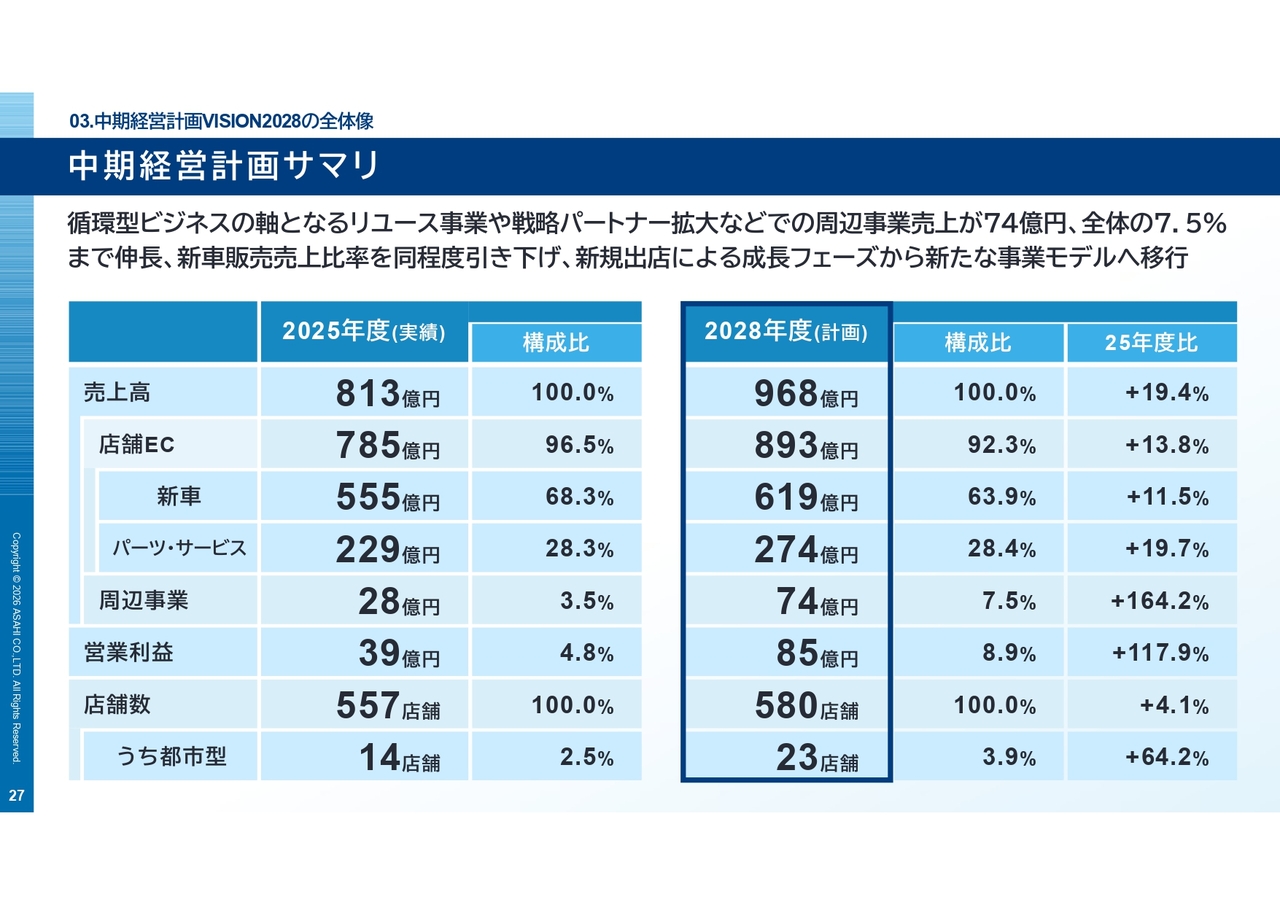 03.中期経営計画VISION2028の全体像

中期経営計画サマリ

循環型ビジネスの軸となるリユース事業や戦略パートナー拡大などでの周辺事業売上が74億円、全体の7.5%まで伸長、新車販売売上比率を同程度引き下げ、新規出店による成長フェーズから新たな事業モデルへ移行

|  | 2025年度(実績) | 構成比 | 2028年度(計画) | 構成比 | 25年度比 |
|---|---|---|---|---|---|
| 売上高 | 813億円 | 100.0% | 968億円 | 100.0% | +19.4% |
| 店舗EC | 785億円 | 96.5% | 893億円 | 92.3% | +13.8% |
| 新車 | 555億円 | 68.3% | 619億円 | 63.9% | +11.5% |
| パーツ・サービス | 229億円 | 28.3% | 274億円 | 28.4% | +19.7% |
| 周辺事業 | 28億円 | 3.5% | 74億円 | 7.5% | +164.2% |
| 営業利益 | 39億円 | 4.8% | 85億円 | 8.9% | +117.9% |
| 店舗数 | 557店舗 | 100.0% | 580店舗 | 100.0% | +4.1% |
| うち都市型 | 14店舗 | 2.5% | 23店舗 | 3.9% | +64.2% |

Copyright © 2026 ASAHI CO.,LTD. All Rights Reserved.

27